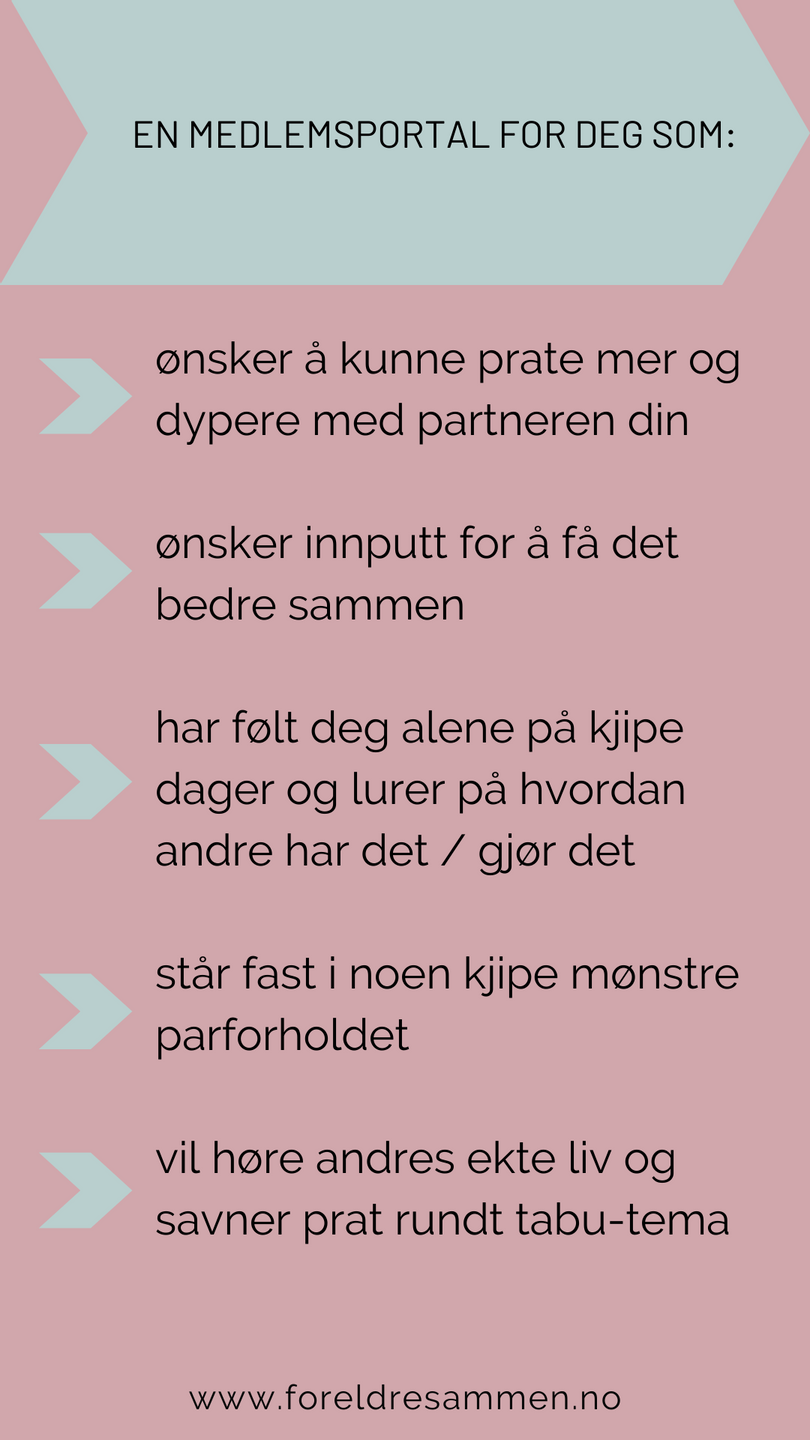 EN MEDLEMSPORTAL FOR DEG SOM:

ønsker å kunne prate mer og dypere med partneren din

ønsker innputt for å få det bedre sammen

har følt deg alene på kjipe dager og lurer på hvordan andre har det / gjør det

står fast i noen kjipe mønstre parforholdet

vil høre andres ekte liv og savner prat rundt tabu-tema

www.foreldresammen.no